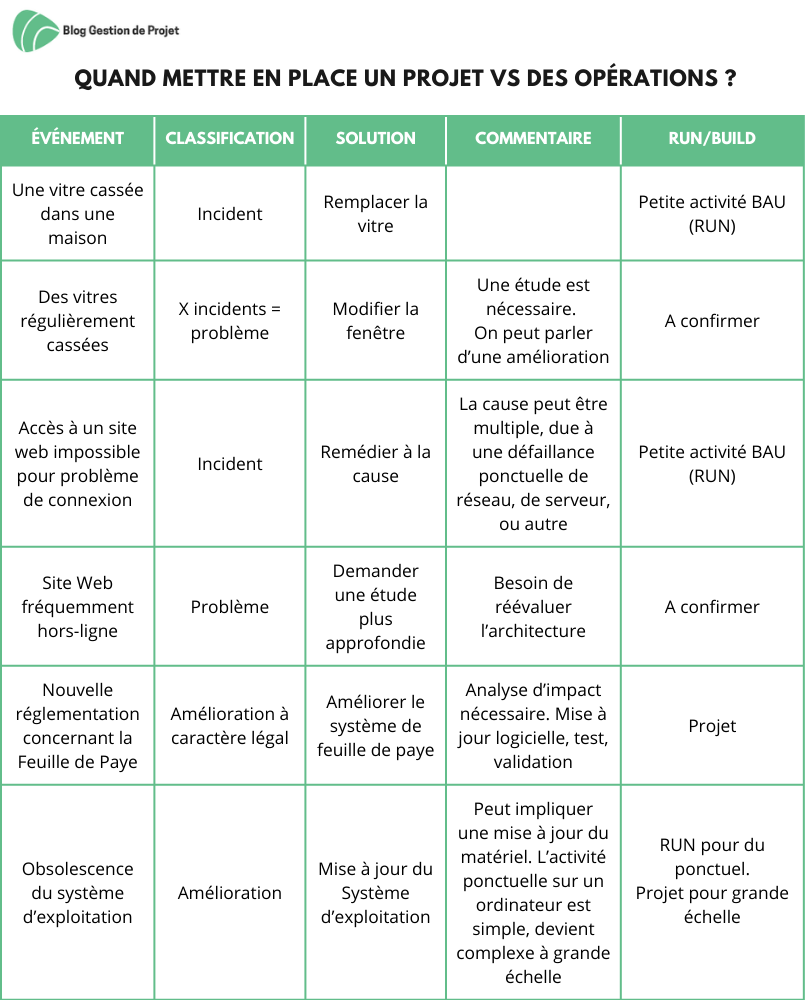 Blog Gestion de Projet

QUAND METTRE EN PLACE UN PROJET VS DES OPÉRATIONS ?

| ÉVÉNEMENT | CLASSIFICATION | SOLUTION | COMMENTAIRE | RUN/BUILD |
|---|---|---|---|---|
| Une vitre cassée dans une maison | Incident | Remplacer la vitre | | Petite activité BAU (RUN) |
| Des vitres régulièrement cassées | X incidents = problème | Modifier la fenêtre | Une étude est nécessaire. On peut parler d'une amélioration | A confirmer |
| Accès à un site web impossible pour problème de connexion | Incident | Remédier à la cause | La cause peut être multiple, due à une défaillance ponctuelle de réseau, de serveur, ou autre | Petite activité BAU (RUN) |
| Site Web fréquemment hors-ligne | Problème | Demander une étude plus approfondie | Besoin de réévaluer l'architecture | A confirmer |
| Nouvelle réglementation concernant la Feuille de Paye | Amélioration à caractère légal | Améliorer le système de feuille de paye | Analyse d'impact nécessaire. Mise à jour logicielle, test, validation | Projet |
| Obsolescence du système d'exploitation | Amélioration | Mise à jour du Système d'exploitation | Peut impliquer une mise à jour du matériel. L'activité ponctuelle sur un ordinateur est simple, devient complexe à grande échelle | RUN pour du ponctuel. Projet pour grande échelle |